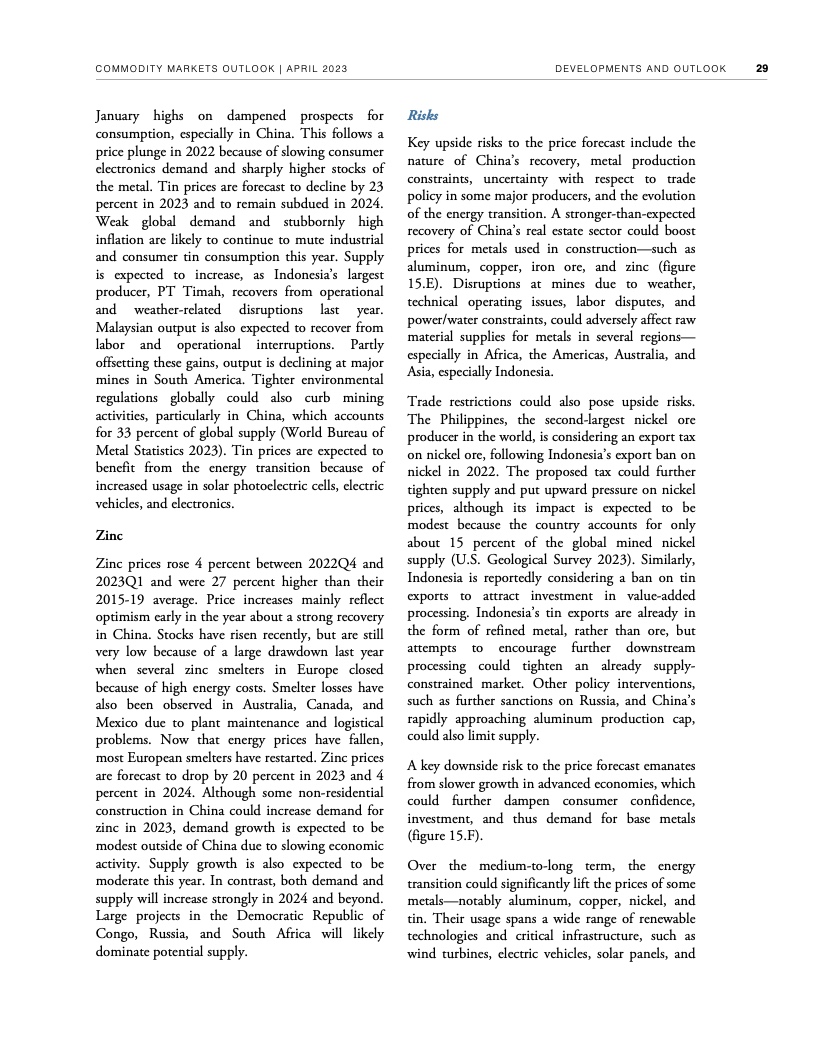 COMMODITY MARKETS OUTLOOK | APRIL 2023

DEVELOPMENTS AND OUTLOOK 29

January highs on dampened prospects for consumption, especially in China. This follows a price plunge in 2022 because of slowing consumer electronics demand and sharply higher stocks of the metal. Tin prices are forecast to decline by 23 percent in 2023 and to remain subdued in 2024. Weak global demand and stubbornly high inflation are likely to continue to mute industrial and consumer tin consumption this year. Supply is expected to increase, as Indonesia's largest producer, PT Timah, recovers from operational and weather-related disruptions last year. Malaysian output is also expected to recover from labor and operational interruptions. Partly offsetting these gains, output is declining at major mines in South America. Tighter environmental regulations globally could also curb mining activities, particularly in China, which accounts for 33 percent of global supply (World Bureau of Metal Statistics 2023). Tin prices are expected to benefit from the energy transition because of increased usage in solar photoelectric cells, electric vehicles, and electronics.

Zinc

Zinc prices rose 4 percent between 2022Q4 and 2023Q1 and were 27 percent higher than their 2015-19 average. Price increases mainly reflect optimism early in the year about a strong recovery in China. Stocks have risen recently, but are still very low because of a large drawdown last year when several zinc smelters in Europe closed because of high energy costs. Smelter losses have also been observed in Australia, Canada, and Mexico due to plant maintenance and logistical problems. Now that energy prices have fallen, most European smelters have restarted. Zinc prices are forecast to drop by 20 percent in 2023 and 4 percent in 2024. Although some non-residential construction in China could increase demand for zinc in 2023, demand growth is expected to be modest outside of China due to slowing economic activity. Supply growth is also expected to be moderate this year. In contrast, both demand and supply will increase strongly in 2024 and beyond. Large projects in the Democratic Republic of Congo, Russia, and South Africa will likely dominate potential supply.

Risks

Key upside risks to the price forecast include the nature of China's recovery, metal production constraints, uncertainty with respect to trade policy in some major producers, and the evolution of the energy transition. A stronger-than-expected recovery of China's real estate sector could boost prices for metals used in construction—such as aluminum, copper, iron ore, and zinc (figure 15.E). Disruptions at mines due to weather, technical operating issues, labor disputes, and power/water constraints, could adversely affect raw material supplies for metals in several regions—especially in Africa, the Americas, Australia, and Asia, especially Indonesia.

Trade restrictions could also pose upside risks. The Philippines, the second-largest nickel ore producer in the world, is considering an export tax on nickel ore, following Indonesia's export ban on nickel in 2022. The proposed tax could further tighten supply and put upward pressure on nickel prices, although its impact is expected to be modest because the country accounts for only about 15 percent of the global mined nickel supply (U.S. Geological Survey 2023). Similarly, Indonesia is reportedly considering a ban on tin exports to attract investment in value-added processing. Indonesia's tin exports are already in the form of refined metal, rather than ore, but attempts to encourage further downstream processing could tighten an already supply-constrained market. Other policy interventions, such as further sanctions on Russia, and China's rapidly approaching aluminum production cap, could also limit supply.

A key downside risk to the price forecast emanates from slower growth in advanced economies, which could further dampen consumer confidence, investment, and thus demand for base metals (figure 15.F).

Over the medium-to-long term, the energy transition could significantly lift the prices of some metals—notably aluminum, copper, nickel, and tin. Their usage spans a wide range of renewable technologies and critical infrastructure, such as wind turbines, electric vehicles, solar panels, and